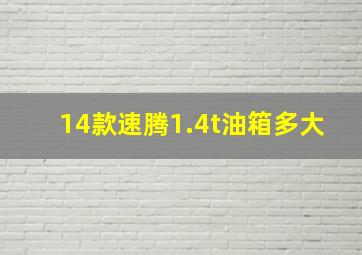 14款速腾1.4t油箱多大